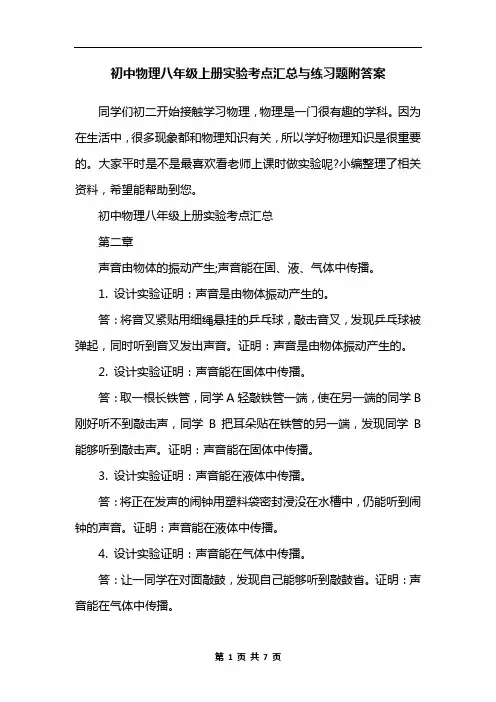 初中物理八年级上册实验考点汇总与练习题附答案

同学们初二开始接触学习物理，物理是一门很有趣的学科。因为在生活中，很多现象都和物理知识有关，所以学好物理知识是很重要的。大家平时是不是最喜欢看老师上课时做实验呢?小编整理了相关资料，希望能帮助到您。

初中物理八年级上册实验考点汇总

第二章

声音由物体的振动产生;声音能在固、液、气体中传播。

1. 设计实验证明：声音是由物体振动产生的。

答：将音叉紧贴用细绳悬挂的乒乓球，敲击音叉，发现乒乓球被弹起，同时听到音叉发出声音。证明：声音是由物体振动产生的。

2. 设计实验证明：声音能在固体中传播。

答：取一根长铁管，同学 A 轻敲铁管一端，使在另一端的同学 B 刚好听不到敲击声，同学 B 把耳朵贴在铁管的另一端，发现同学 B 能够听到敲击声。证明：声音能在固体中传播。

3. 设计实验证明：声音能在液体中传播。

答：将正在发声的闹钟用塑料袋密封浸没在水槽中，仍能听到闹钟的声音。证明：声音能在液体中传播。

4. 设计实验证明：声音能在气体中传播。

答：让一同学在对面敲鼓，发现自己能够听到敲鼓省。证明：声音能在气体中传播。

第 1 页 共 7 页